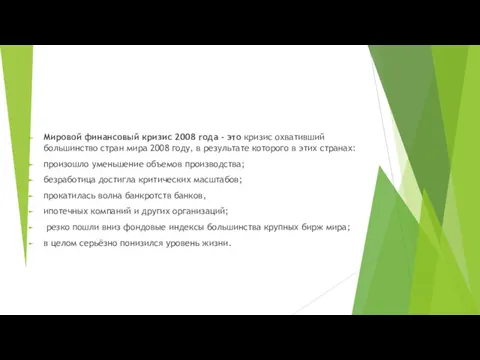 Мировой финансовый кризис 2008 года - это кризис охвативший большинство стран мира 2008 году, в результате которого в этих странах:

произошло уменьшение объемов производства;

безработица достигла критических масштабов;

прокатилась волна банкротств банков,

ипотечных компаний и других организаций;

резко пошли вниз фондовые индексы большинства крупных бирж мира;

в целом серьёзно понизился уровень жизни.